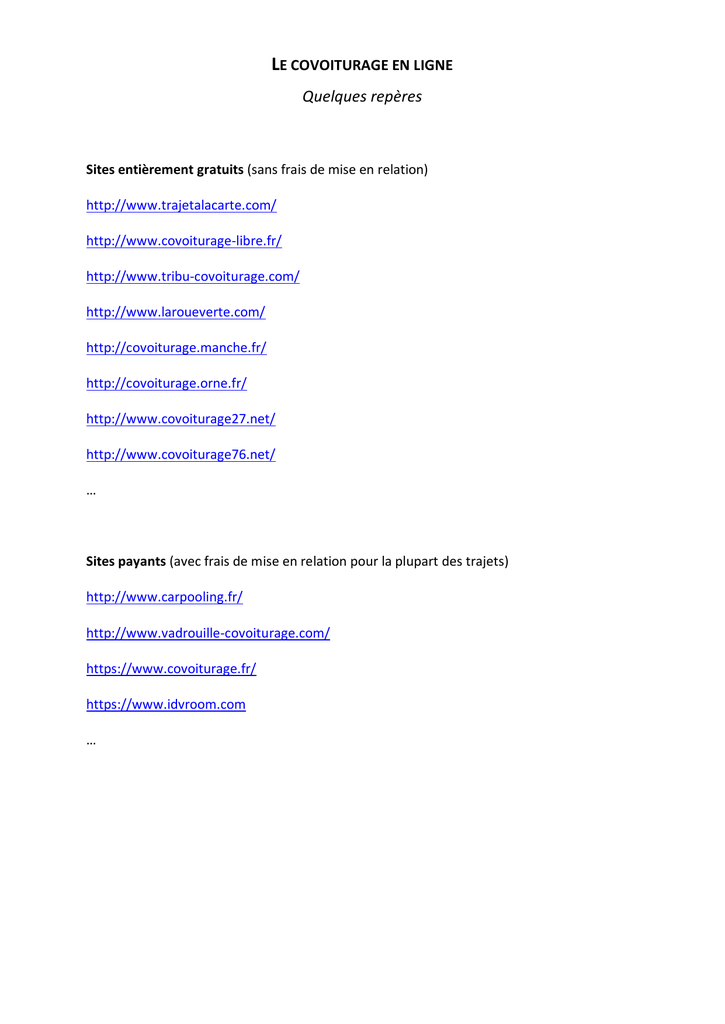 LE COVOITURAGE EN LIGNE

Quelques repères

Sites entièrement gratuits (sans frais de mise en relation)

http://www.trajetalacarte.com/

http://www.covoiturage-libre.fr/

http://www.tribu-covoiturage.com/

http://www.laroueverte.com/

http://covoiturage.manche.fr/

http://covoiturage.orne.fr/

http://www.covoiturage27.net/

http://www.covoiturage76.net/

…

Sites payants (avec frais de mise en relation pour la plupart des trajets)

http://www.carpooling.fr/

http://www.vadrouille-covoiturage.com/

https://www.covoiturage.fr/

https://www.idvroom.com

…